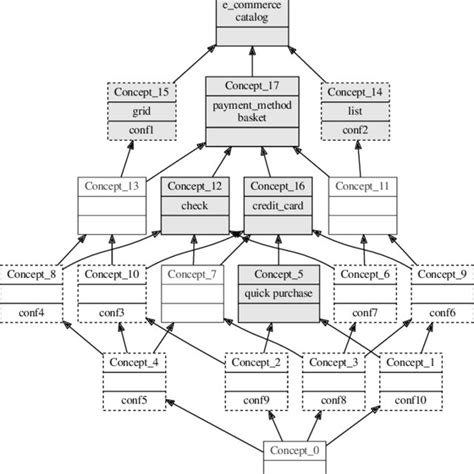 e_commerce
catalog

Concept_15
grid
conf1

Concept_17
payment_method
basket

Concept_14
list
conf2

Concept_13

Concept_12
check

Concept_16
credit_card

Concept_11

Concept_8
conf4

Concept_10
conf3

Concept_7

Concept_5
quick purchase

Concept_6
conf7

Concept_9
conf6

Concept_4
conf5

Concept_2
conf9

Concept_3
conf8

Concept_1
conf10

Concept_0